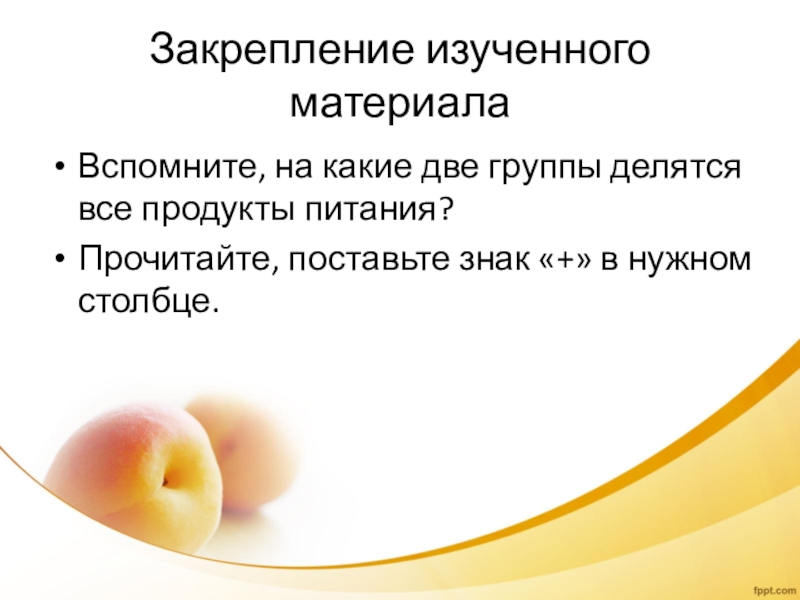 Закрепление изученного материала

• Вспомните, на какие две группы делятся все продукты питания?

• Прочитайте, поставьте знак «+» в нужном столбце.

fppt.com